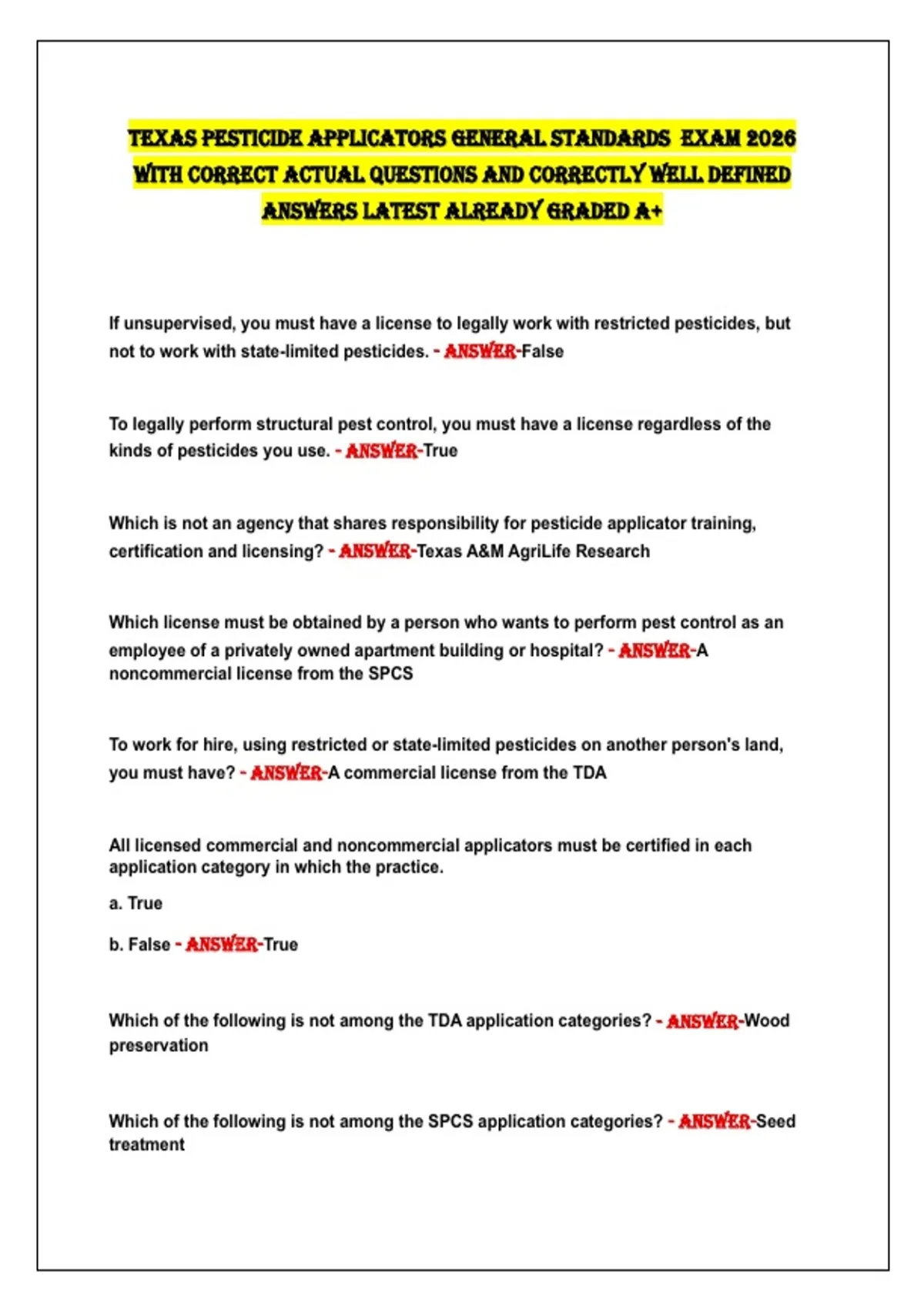 TEXAS PESTICIDE APPLICATORS GENERAL STANDARDS EXAM 2026 WITH CORRECT ACTUAL QUESTIONS AND CORRECTLY WELL DEFINED ANSWERS LATEST ALREADY GRADED A+

If unsupervised, you must have a license to legally work with restricted pesticides, but not to work with state-limited pesticides. - ANSWER-False

To legally perform structural pest control, you must have a license regardless of the kinds of pesticides you use. - ANSWER-True

Which is not an agency that shares responsibility for pesticide applicator training, certification and licensing? - ANSWER-Texas A&M AgriLife Research

Which license must be obtained by a person who wants to perform pest control as an employee of a privately owned apartment building or hospital? - ANSWER-A noncommercial license from the SPCS

To work for hire, using restricted or state-limited pesticides on another person's land, you must have? - ANSWER-A commercial license from the TDA

All licensed commercial and noncommercial applicators must be certified in each application category in which the practice.

a. True

b. False - ANSWER-True

Which of the following is not among the TDA application categories? - ANSWER-Wood preservation

Which of the following is not among the SPCS application categories? - ANSWER-Seed treatment